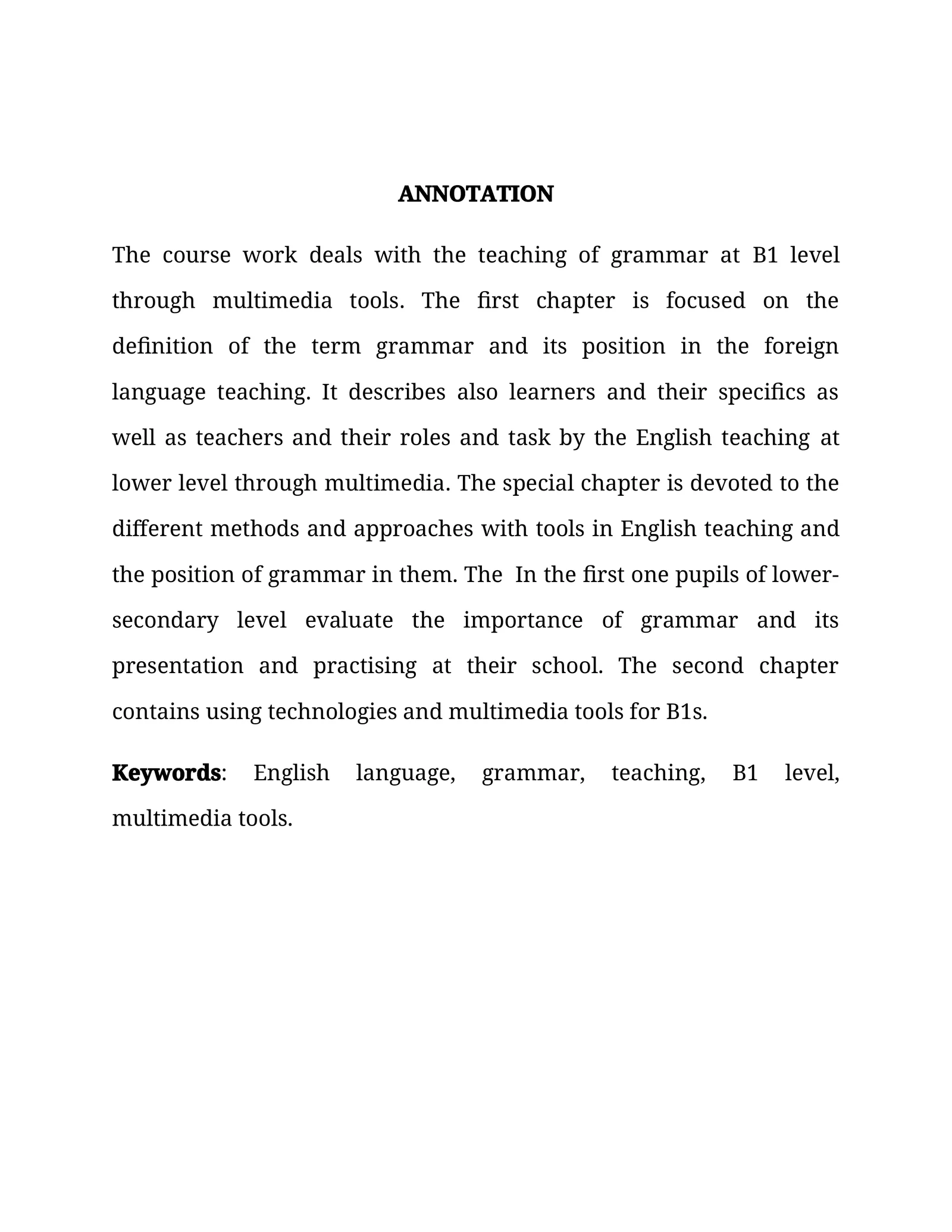 ANNOTATION

The course work deals with the teaching of grammar at B1 level through multimedia tools. The first chapter is focused on the definition of the term grammar and its position in the foreign language teaching. It describes also learners and their specifics as well as teachers and their roles and task by the English teaching at lower level through multimedia. The special chapter is devoted to the different methods and approaches with tools in English teaching and the position of grammar in them. The In the first one pupils of lower-secondary level evaluate the importance of grammar and its presentation and practising at their school. The second chapter contains using technologies and multimedia tools for B1s.

Keywords: English language, grammar, teaching, B1 level, multimedia tools.